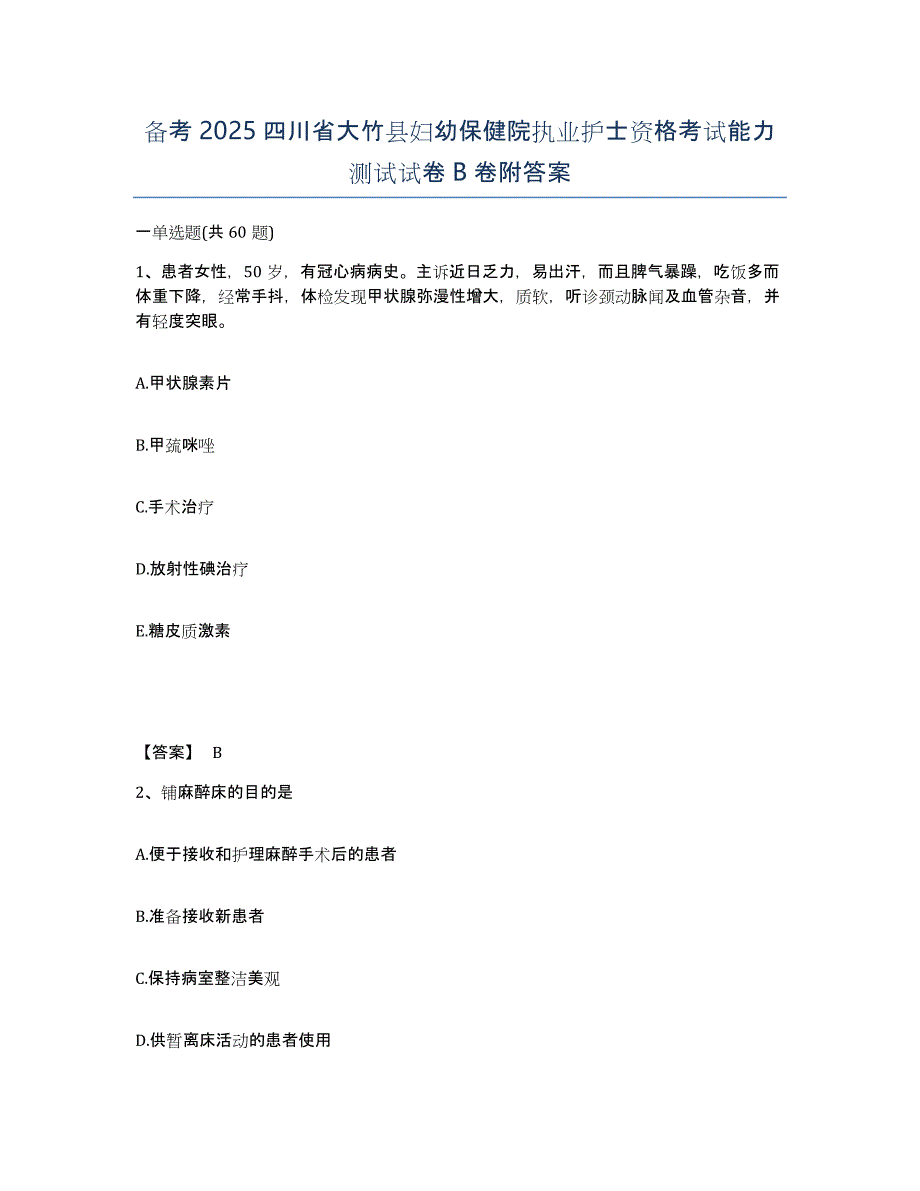 备考 2025 四川省大竹县妇幼保健院执业护士资格考试能力测试试卷 B 卷附答案

一单选题(共 60 题)

1、患者女性，50 岁，有冠心病病史。主诉近日乏力，易出汗，而且脾气暴躁，吃饭多而体重下降，经常手抖，体检发现甲状腺弥漫性增大，质软，听诊颈动脉闻及血管杂音，并有轻度突眼。

A.甲状腺素片

B.甲巯咪唑

C.手术治疗

D.放射性碘治疗

E.糖皮质激素

【答案】 B

2、铺麻醉床的目的是

A.便于接收和护理麻醉手术后的患者

B.准备接收新患者

C.保持病室整洁美观

D.供暂离床活动的患者使用